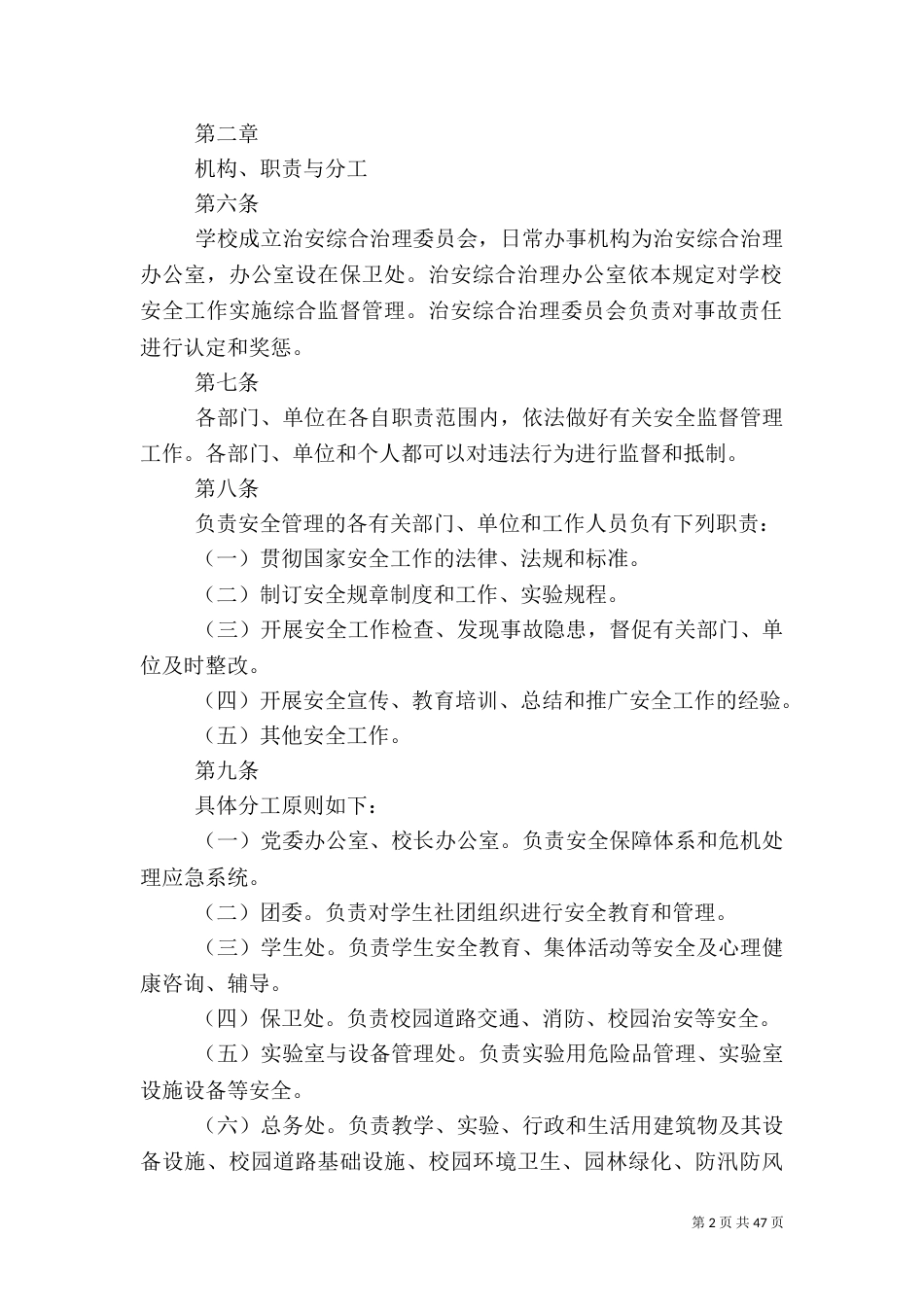 第二章

机构、职责与分工

第六条

学校成立治安综合治理委员会，日常办事机构为治安综合治理办公室，办公室设在保卫处。治安综合治理办公室依本规定对学校安全工作实施综合监督管理。治安综合治理委员会负责对事故责任进行认定和奖惩。

第七条

各部门、单位在各自职责范围内，依法做好有关安全监督管理工作。各部门、单位和个人都可以对违法行为进行监督和抵制。

第八条

负责安全管理的各有关部门、单位和工作人员负有下列职责：

（一）贯彻国家安全工作的法律、法规和标准。

（二）制订安全规章制度和工作、实验规程。

（三）开展安全工作检查、发现事故隐患，督促有关部门、单位及时整改。

（四）开展安全宣传、教育培训、总结和推广安全工作的经验。

（五）其他安全工作。

第九条

具体分工原则如下：

（一）党委办公室、校长办公室。负责安全保障体系和危机处理应急系统。

（二）团委。负责对学生社团组织进行安全教育和管理。

（三）学生处。负责学生安全教育、集体活动等安全及心理健康咨询、辅导。

（四）保卫处。负责校园道路交通、消防、校园治安等安全。

（五）实验室与设备管理处。负责实验用危险品管理、实验室设施设备等安全。

（六）总务处。负责教学、实验、行政和生活用建筑物及其设备设施、校园道路基础设施、校园环境卫生、园林绿化、防汛防风

第 2 页 共 47 页